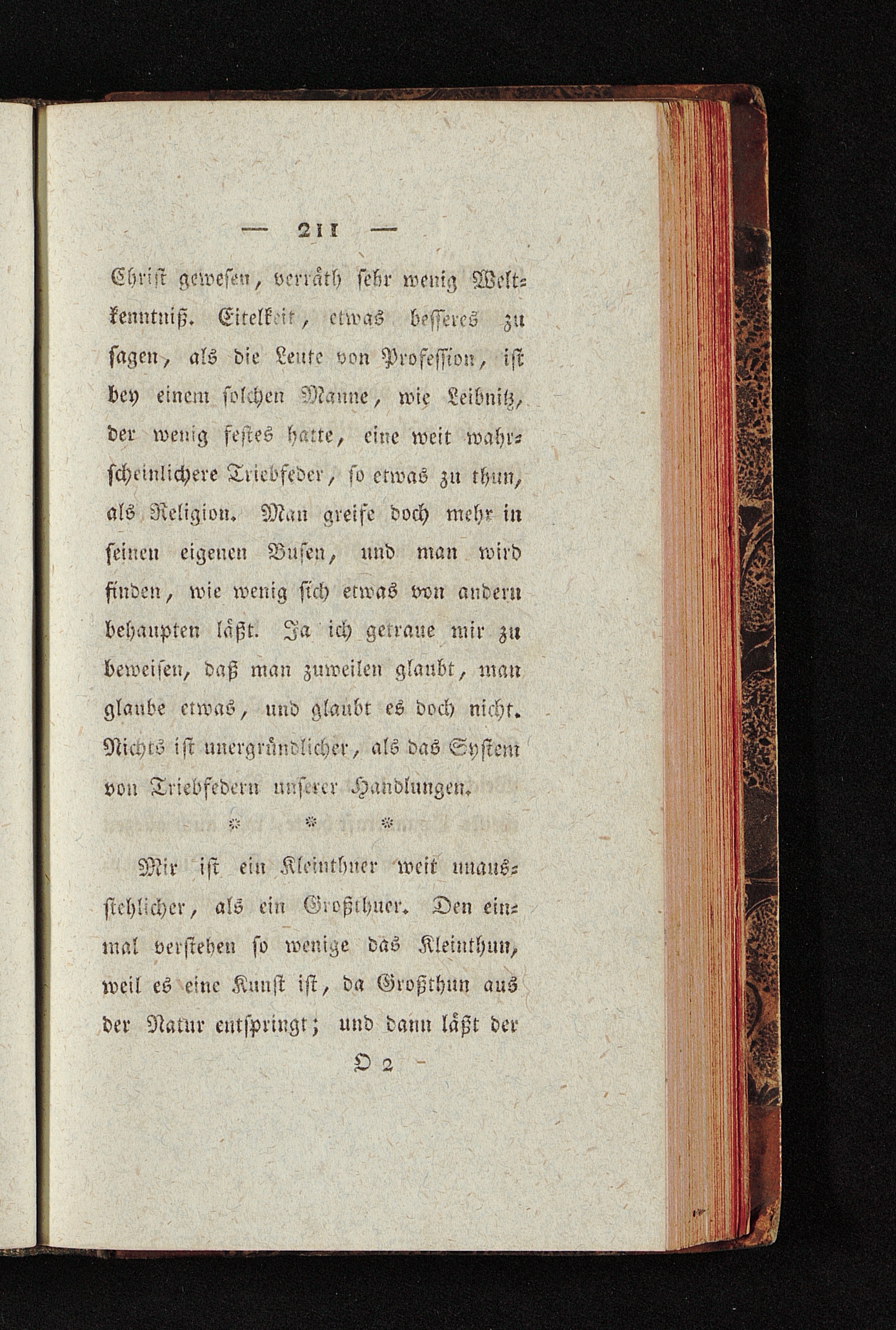 — 211 —

Christ gewesen, verräth sehr wenig Weltkenntniß. Eitelkeit, etwas besseres zu sagen, als die Leute von Profession, ist bey einem solchen Manne, wie Leibnitz, der wenig festes hatte, eine weit wahrscheinlichere Triebfeder, so etwas zu thun, als Religion. Man greife doch mehr in seinen eigenen Busen, und man wird finden, wie wenig sich etwas von andern behaupten läßt. Ja ich getraue mir zu beweisen, daß man zuweilen glaubt, man glaube etwas, und glaubt es doch nicht. Nichts ist unergründlicher, als das System von Triebfedern unserer Handlungen.

* * *

Mir ist ein Kleinthuer weit unausstehlicher, als ein Großthuer. Den einmal verstehen so wenige das Kleinthun, weil es eine Kunst ist, da Großthun aus der Natur entspringt; und dann läßt der

O 2